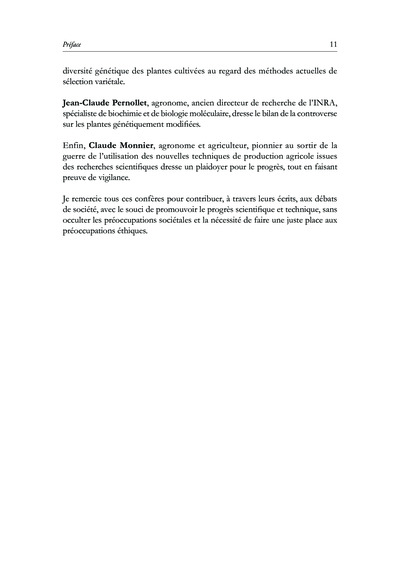 Préface 11

diversité génétique des plantes cultivées au regard des méthodes actuelles de sélection variétale.

Jean-Claude Pernollet, agronome, ancien directeur de recherche de l'INRA, spécialiste de biochimie et de biologie moléculaire, dresse le bilan de la controverse sur les plantes génétiquement modifiées.

Enfin, Claude Monnier, agronome et agriculteur, pionnier au sortir de la guerre de l'utilisation des nouvelles techniques de production agricole issues des recherches scientifiques dresse un plaidoyer pour le progrès, tout en faisant preuve de vigilance.

Je remercie tous ces confères pour contribuer, à travers leurs écrits, aux débats de société, avec le souci de promouvoir le progrès scientifique et technique, sans occulter les préoccupations sociétales et la nécessité de faire une juste place aux préoccupations éthiques.